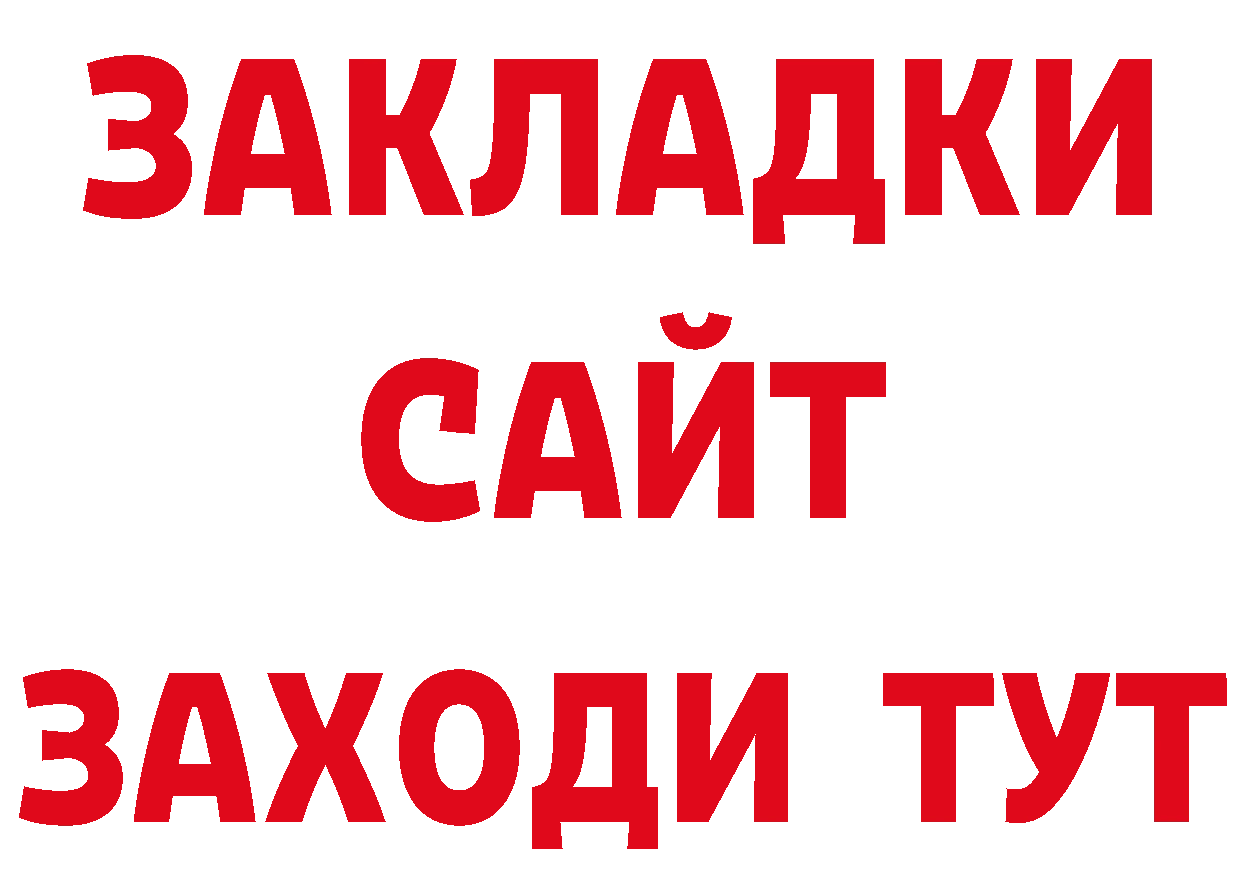 ЗАКЛАДКИ
САЙТ
ЗАХОДИ ТУТ